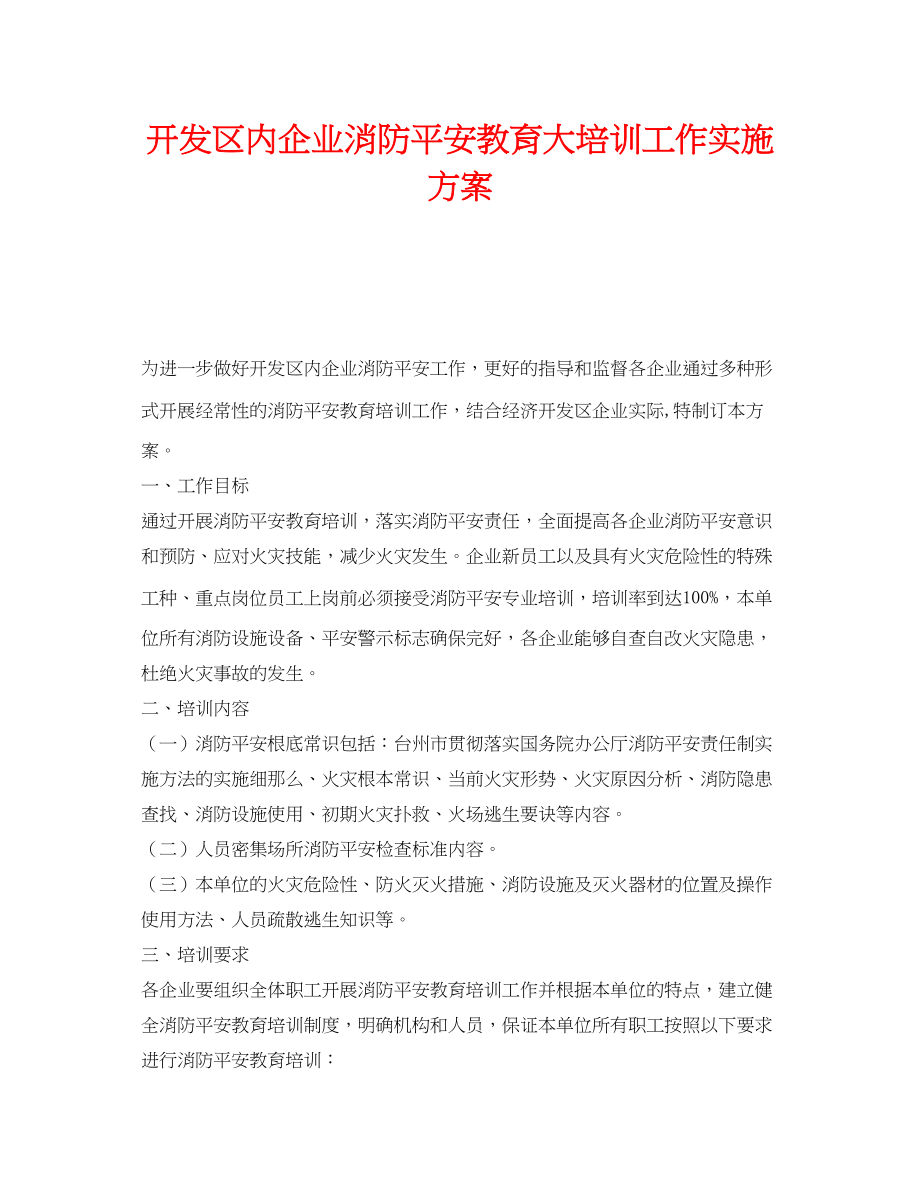 开发区内企业消防平安教育大培训工作实施方案

为进一步做好开发区内企业消防平安工作，更好的指导和监督各企业通过多种形式开展经常性的消防平安教育培训工作，结合经济开发区企业实际,特制订本方案。

一、工作目标

通过开展消防平安教育培训，落实消防平安责任，全面提高各企业消防平安意识和预防、应对火灾技能，减少火灾发生。企业新员工以及具有火灾危险性的特殊工种、重点岗位员工上岗前必须接受消防平安专业培训，培训率到达100%，本单位所有消防设施设备、平安警示标志确保完好，各企业能够自查自改火灾隐患，杜绝火灾事故的发生。

二、培训内容

（一）消防平安根底常识包括：台州市贯彻落实国务院办公厅消防平安责任制实施方法的实施细那么、火灾根本常识、当前火灾形势、火灾原因分析、消防隐患查找、消防设施使用、初期火灾扑救、火场逃生要诀等内容。

（二）人员密集场所消防平安检查标准内容。

（三）本单位的火灾危险性、防火灭火措施、消防设施及灭火器材的位置及操作使用方法、人员疏散逃生知识等。

三、培训要求

各企业要组织全体职工开展消防平安教育培训工作并根据本单位的特点，建立健全消防平安教育培训制度，明确机构和人员，保证本单位所有职工按照以下要求进行消防平安教育培训：